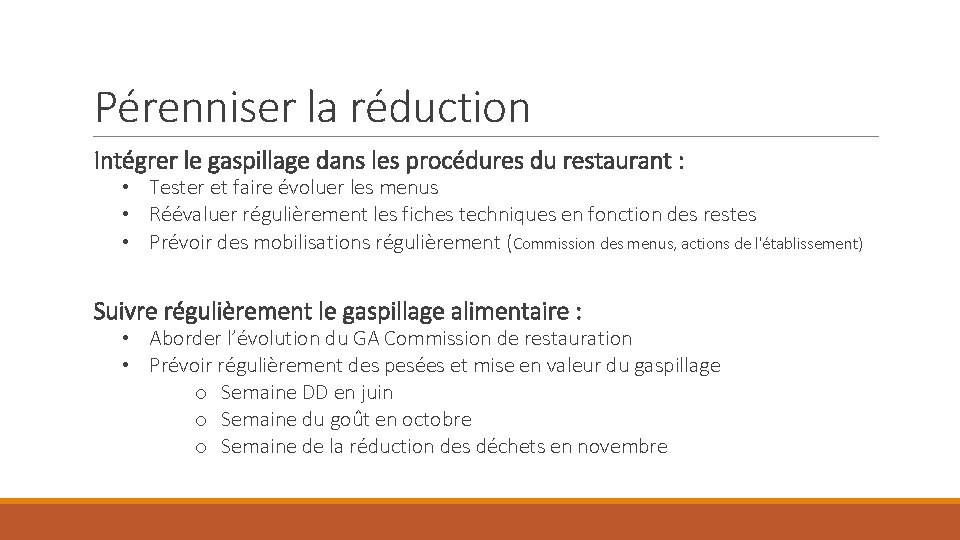 Pérenniser la réduction

Intégrer le gaspillage dans les procédures du restaurant :

• Tester et faire évoluer les menus
• Réévaluer régulièrement les fiches techniques en fonction des restes
• Prévoir des mobilisations régulièrement (Commission des menus, actions de l'établissement)

Suivre régulièrement le gaspillage alimentaire :

• Aborder l'évolution du GA Commission de restauration
• Prévoir régulièrement des pesées et mise en valeur du gaspillage
  o Semaine DD en juin
  o Semaine du goût en octobre
  o Semaine de la réduction des déchets en novembre